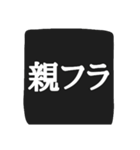 親フラ